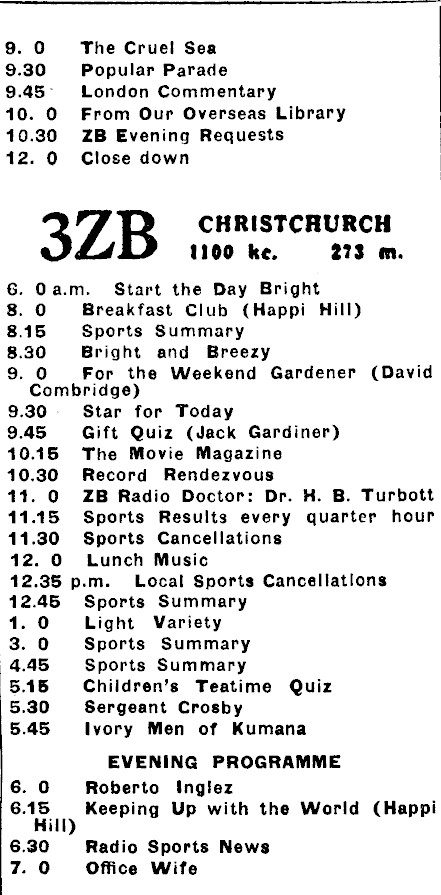 9. 0 The Cruel Sea
9.30 Popular Parade
9.45 London Commentary
10. 0 From Our Overseas Library
10.30 ZB Evening Requests
12. 0 Close down

3ZB CHRISTCHURCH
1100 kc. 273 m.

6. 0 a.m. Start the Day Bright
8. 0 Breakfast Club (Happi Hill)
8.15 Sports Summary
8.30 Bright and Breezy
9. 0 For the Weekend Gardener (David Combridge)
9.30 Star for Today
9.45 Gift Quiz (Jack Gardiner)
10.15 The Movie Magazine
10.30 Record Rendezvous
11. 0 ZB Radio Doctor: Dr. H. B. Turbott
11.15 Sports Results every quarter hour
11.30 Sports Cancellations
12. 0 Lunch Music
12.35 p.m. Local Sports Cancellations
12.45 Sports Summary
1. 0 Light Variety
3. 0 Sports Summary
4.45 Sports Summary
5.15 Children's Teatime Quiz
5.30 Sergeant Crosby
5.45 Ivory Men of Kumana

EVENING PROGRAMME
6. 0 Roberto Inglez
6.15 Keeping Up with the World (Happi Hill)
6.30 Radio Sports News
7. 0 Office Wife